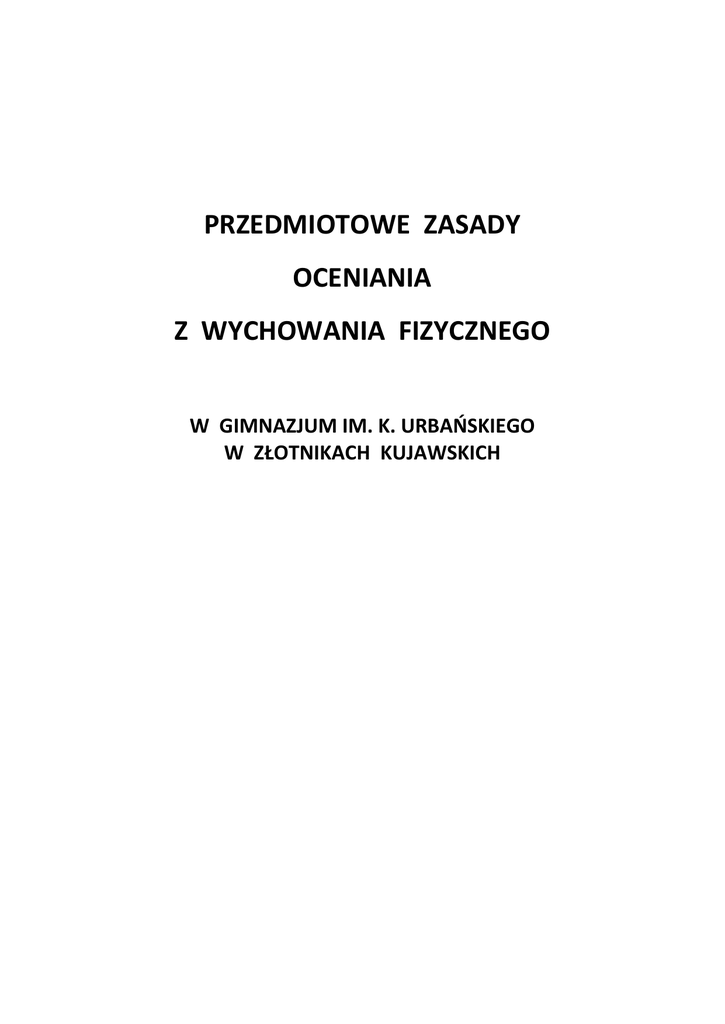 PRZEDMIOTOWE ZASADY

OCENIANIA

Z WYCHOWANIA FIZYCZNEGO

W GIMNAZJUM IM. K. URBAŃSKIEGO
W ZŁOTNIKACH KUJAWSKICH